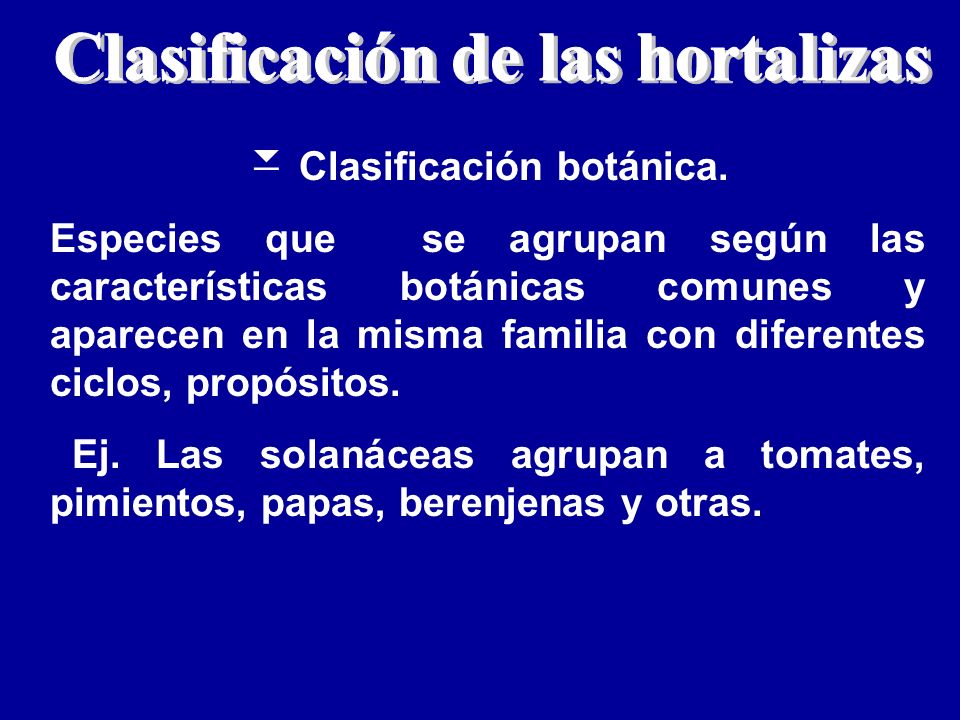 Clasificación de las hortalizas

Clasificación botánica.

Especies que se agrupan según las características botánicas comunes y aparecen en la misma familia con diferentes ciclos, propósitos.

Ej. Las solanáceas agrupan a tomates, pimientos, papas, berenjenas y otras.